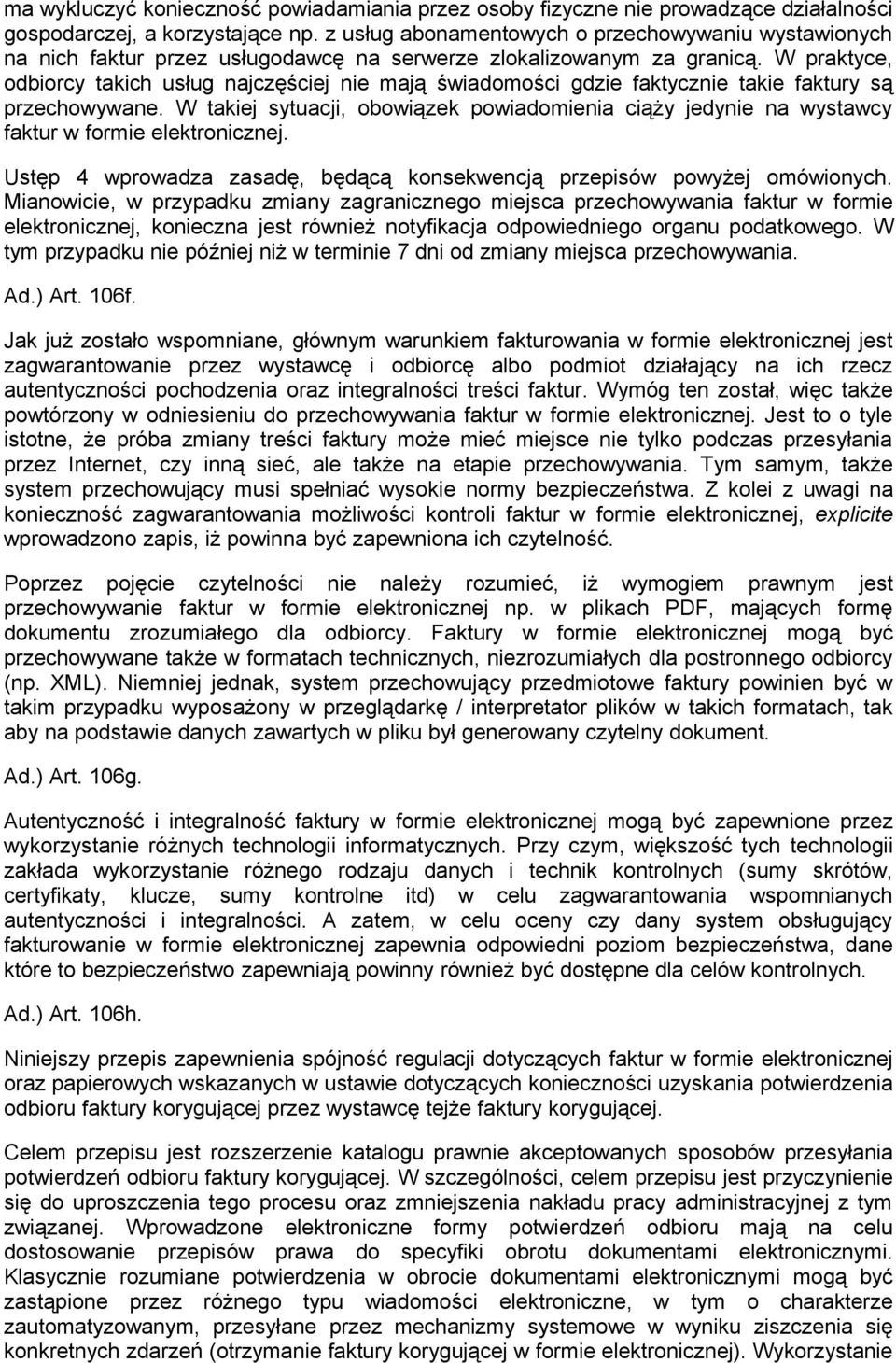 ma wykluczyć konieczność powiadamiania przez osoby fizyczne nie prowadzące działalności gospodarczej, a korzystające np. z usług abonamentowych o przechowywaniu wystawionych na nich faktur przez usługodawcę na serwerze zlokalizowanym za granicą. W praktyce, odbiorcy takich usług najczęściej nie mają świadomości gdzie faktycznie takie faktury są przechowywane. W takiej sytuacji, obowiązek powiadomienia ciąży jedynie na wystawcy faktur w formie elektronicznej.

Ustęp 4 wprowadza zasadę, będącą konsekwencją przepisów powyżej omówionych. Mianowicie, w przypadku zmiany zagranicznego miejsca przechowywania faktur w formie elektronicznej, konieczna jest również notyfikacja odpowiedniego organu podatkowego. W tym przypadku nie później niż w terminie 7 dni od zmiany miejsca przechowywania.

Ad.) Art. 106f.

Jak już zostało wspomniane, głównym warunkiem fakturowania w formie elektronicznej jest zagwarantowanie przez wystawcę i odbiorcę albo podmiot działający na ich rzecz autentyczności pochodzenia oraz integralności treści faktur. Wymóg ten został, więc także powtórzony w odniesieniu do przechowywania faktur w formie elektronicznej. Jest to o tyle istotne, że próba zmiany treści faktury może mieć miejsce nie tylko podczas przesyłania przez Internet, czy inną sieć, ale także na etapie przechowywania. Tym samym, także system przechowujący musi spełniać wysokie normy bezpieczeństwa. Z kolei z uwagi na konieczność zagwarantowania możliwości kontroli faktur w formie elektronicznej, explicite wprowadzono zapis, iż powinna być zapewniona ich czytelność.

Poprzez pojęcie czytelności nie należy rozumieć, iż wymogiem prawnym jest przechowywanie faktur w formie elektronicznej np. w plikach PDF, mających formę dokumentu zrozumiałego dla odbiorcy. Faktury w formie elektronicznej mogą być przechowywane także w formatach technicznych, niezrozumiałych dla postronnego odbiorcy (np. XML). Niemniej jednak, system przechowujący przedmiotowe faktury powinien być w takim przypadku wyposażony w przeglądarkę / interpretator plików w takich formatach, tak aby na podstawie danych zawartych w pliku był generowany czytelny dokument.

Ad.) Art. 106g.

Autentyczność i integralność faktury w formie elektronicznej mogą być zapewnione przez wykorzystanie różnych technologii informatycznych. Przy czym, większość tych technologii zakłada wykorzystanie różnego rodzaju danych i technik kontrolnych (sumy skrótów, certyfikaty, klucze, sumy kontrolne itd) w celu zagwarantowania wspomnianych autentyczności i integralności. A zatem, w celu oceny czy dany system obsługujący fakturowanie w formie elektronicznej zapewnia odpowiedni poziom bezpieczeństwa, dane które to bezpieczeństwo zapewniają powinny również być dostępne dla celów kontrolnych.

Ad.) Art. 106h.

Niniejszy przepis zapewnienia spójność regulacji dotyczących faktur w formie elektronicznej oraz papierowych wskazanych w ustawie dotyczących konieczności uzyskania potwierdzenia odbioru faktury korygującej przez wystawcę tejże faktury korygującej.

Celem przepisu jest rozszerzenie katalogu prawnie akceptowanych sposobów przesyłania potwierdzeń odbioru faktury korygującej. W szczególności, celem przepisu jest przyczynienie się do uproszczenia tego procesu oraz zmniejszenia nakładu pracy administracyjnej z tym związanej. Wprowadzone elektroniczne formy potwierdzeń odbioru mają na celu dostosowanie przepisów prawa do specyfiki obrotu dokumentami elektronicznymi. Klasycznie rozumiane potwierdzenia w obrocie dokumentami elektronicznymi mogą być zastąpione przez różnego typu wiadomości elektroniczne, w tym o charakterze zautomatyzowanym, przesyłane przez mechanizmy systemowe w wyniku ziszczenia się konkretnych zdarzeń (otrzymanie faktury korygującej w formie elektronicznej). Wykorzystanie